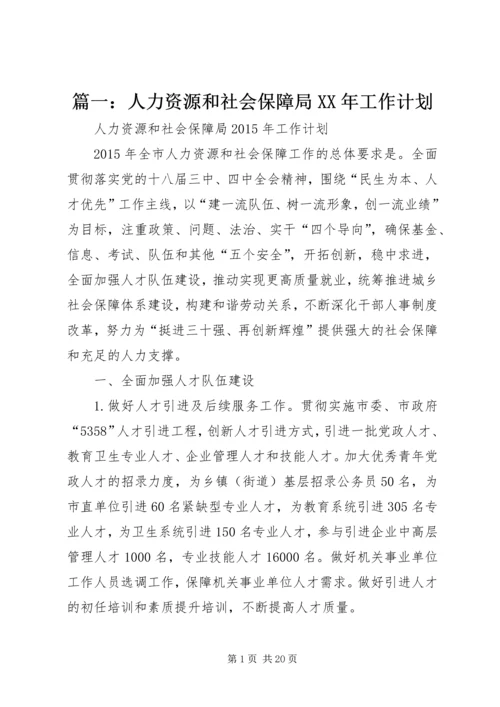 篇一：人力资源和社会保障局XX年工作计划

人力资源和社会保障局2015年工作计划

2015年全市人力资源和社会保障工作的总体要求是。全面贯彻落实党的十八届三中、四中全会精神，围绕“民生为本、人才优先”工作主线，以“建一流队伍、树一流形象，创一流业绩”为目标，注重政策、问题、法治、实干“四个导向”，确保基金、信息、考试、队伍和其他“五个安全”，开拓创新，稳中求进，全面加强人才队伍建设，推动实现更高质量就业，统筹推进城乡社会保障体系建设，构建和谐劳动关系，不断深化干部人事制度改革，努力为“挺进三十强、再创新辉煌”提供强大的社会保障和充足的人力支撑。

一、全面加强人才队伍建设

1.做好人才引进及后续服务工作。贯彻实施市委、市政府“5358”人才引进工程，创新人才引进方式，引进一批党政人才、教育卫生专业人才、企业管理人才和技能人才。加大优秀青年党政人才的招录力度，为乡镇（街道）基层招录公务员50名，为市直单位引进60名紧缺型专业人才，为教育系统引进305名专业人才，为卫生系统引进150名专业人才，参与引进企业中高层管理人才1000名，专业技能人才16000名。做好机关事业单位工作人员选调工作，保障机关事业单位人才需求。做好引进人才的初任培训和素质提升培训，不断提高人才质量。

第1页 共20页